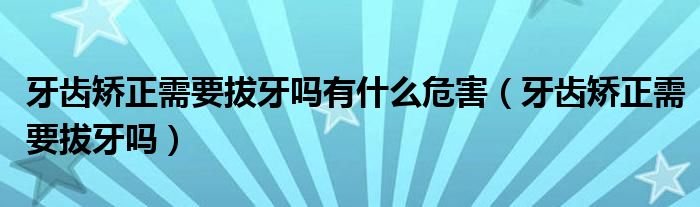 牙齿矫正需要拔牙吗有什么危害（牙齿矫正需要拔牙吗）